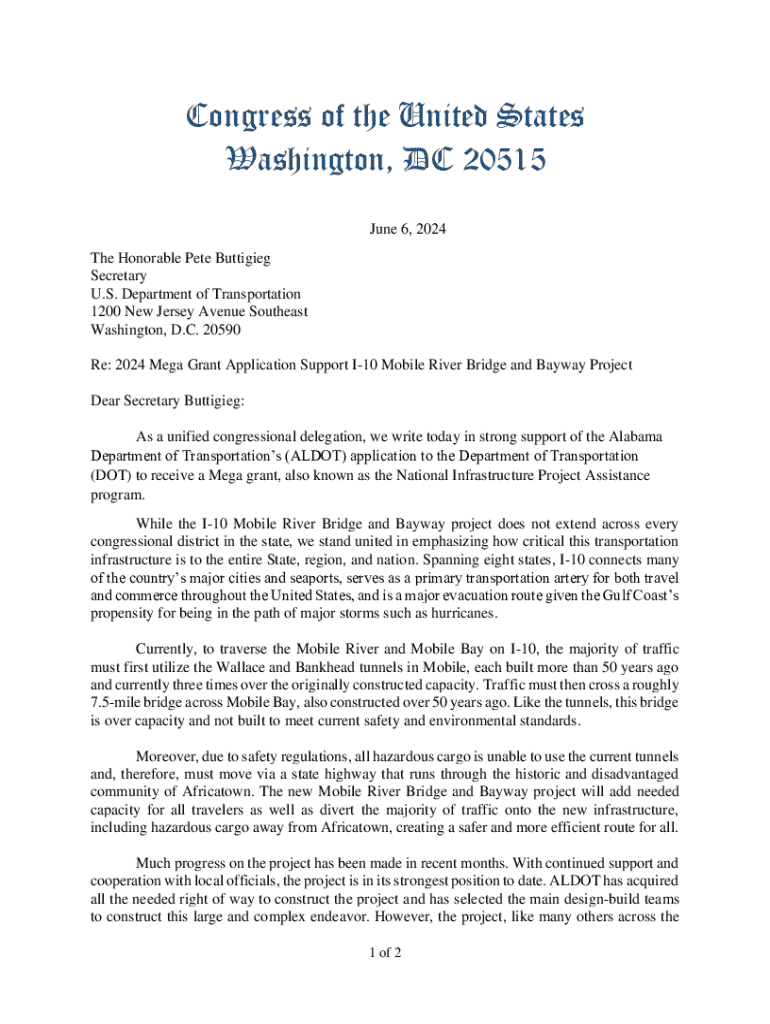 Congress of the United States
Washington, DC 20515

June 6, 2024

The Honorable Pete Buttigieg
Secretary
U.S. Department of Transportation
1200 New Jersey Avenue Southeast
Washington, D.C. 20590

Re: 2024 Mega Grant Application Support I-10 Mobile River Bridge and Bayway Project

Dear Secretary Buttigieg:

As a unified congressional delegation, we write today in strong support of the Alabama Department of Transportation's (ALDOT) application to the Department of Transportation (DOT) to receive a Mega grant, also known as the National Infrastructure Project Assistance program.

While the I-10 Mobile River Bridge and Bayway project does not extend across every congressional district in the state, we stand united in emphasizing how critical this transportation infrastructure is to the entire State, region, and nation. Spanning eight states, I-10 connects many of the country's major cities and seaports, serves as a primary transportation artery for both travel and commerce throughout the United States, and is a major evacuation route given the Gulf Coast's propensity for being in the path of major storms such as hurricanes.

Currently, to traverse the Mobile River and Mobile Bay on I-10, the majority of traffic must first utilize the Wallace and Bankhead tunnels in Mobile, each built more than 50 years ago and currently three times over the originally constructed capacity. Traffic must then cross a roughly 7.5-mile bridge across Mobile Bay, also constructed over 50 years ago. Like the tunnels, this bridge is over capacity and not built to meet current safety and environmental standards.

Moreover, due to safety regulations, all hazardous cargo is unable to use the current tunnels and, therefore, must move via a state highway that runs through the historic and disadvantaged community of Africatown. The new Mobile River Bridge and Bayway project will add needed capacity for all travelers as well as divert the majority of traffic onto the new infrastructure, including hazardous cargo away from Africatown, creating a safer and more efficient route for all.

Much progress on the project has been made in recent months. With continued support and cooperation with local officials, the project is in its strongest position to date. ALDOT has acquired all the needed right of way to construct the project and has selected the main design-build teams to construct this large and complex endeavor. However, the project, like many others across the

1 of 2